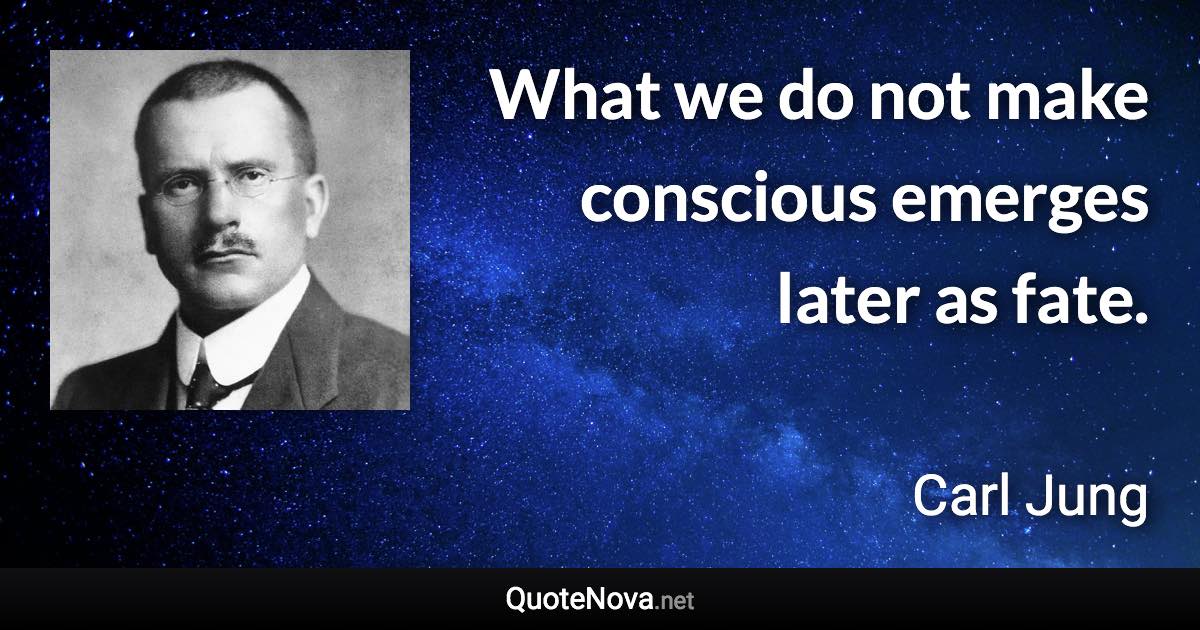 What we do not make conscious emerges later as fate.

Carl Jung

QuoteNova.net